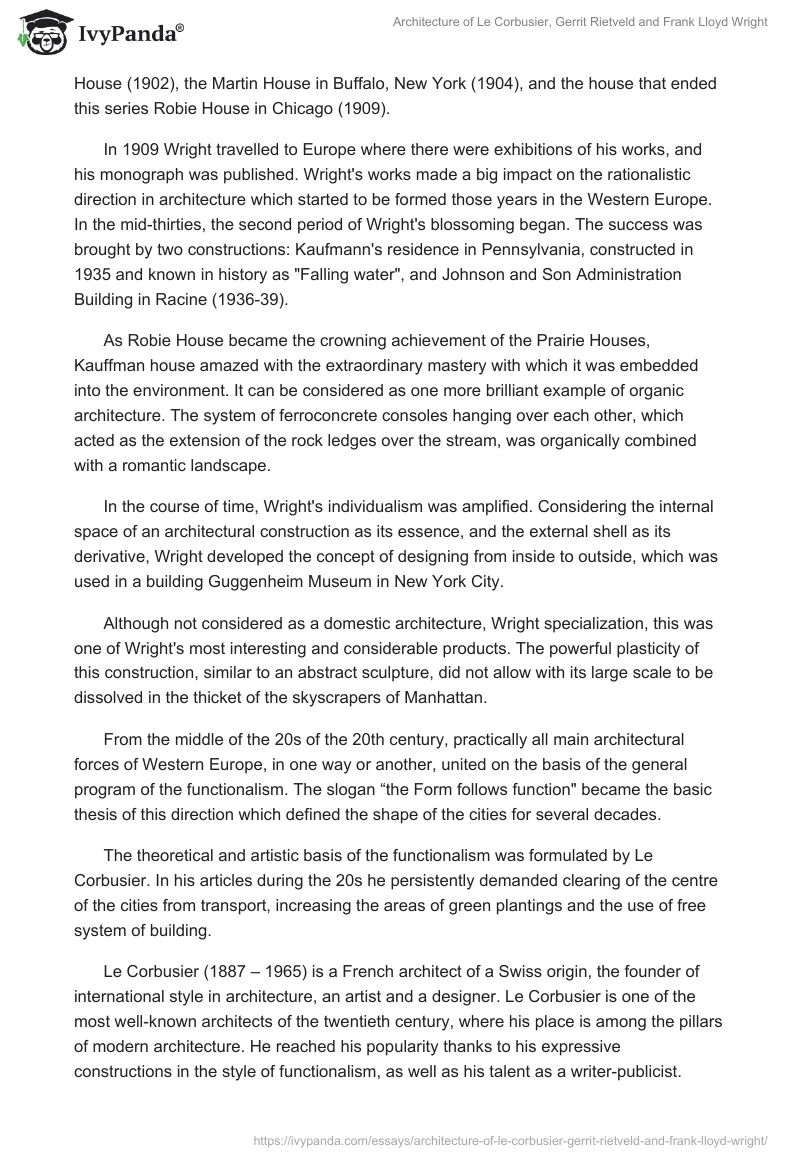 IvyPanda®

Architecture of Le Corbusier, Gerrit Rietveld and Frank Lloyd Wright

House (1902), the Martin House in Buffalo, New York (1904), and the house that ended this series Robie House in Chicago (1909).

In 1909 Wright travelled to Europe where there were exhibitions of his works, and his monograph was published. Wright's works made a big impact on the rationalistic direction in architecture which started to be formed those years in the Western Europe. In the mid-thirties, the second period of Wright's blossoming began. The success was brought by two constructions: Kaufmann's residence in Pennsylvania, constructed in 1935 and known in history as "Falling water", and Johnson and Son Administration Building in Racine (1936-39).

As Robie House became the crowning achievement of the Prairie Houses, Kauffman house amazed with the extraordinary mastery with which it was embedded into the environment. It can be considered as one more brilliant example of organic architecture. The system of ferroconcrete consoles hanging over each other, which acted as the extension of the rock ledges over the stream, was organically combined with a romantic landscape.

In the course of time, Wright's individualism was amplified. Considering the internal space of an architectural construction as its essence, and the external shell as its derivative, Wright developed the concept of designing from inside to outside, which was used in a building Guggenheim Museum in New York City.

Although not considered as a domestic architecture, Wright specialization, this was one of Wright's most interesting and considerable products. The powerful plasticity of this construction, similar to an abstract sculpture, did not allow with its large scale to be dissolved in the thicket of the skyscrapers of Manhattan.

From the middle of the 20s of the 20th century, practically all main architectural forces of Western Europe, in one way or another, united on the basis of the general program of the functionalism. The slogan “the Form follows function" became the basic thesis of this direction which defined the shape of the cities for several decades.

The theoretical and artistic basis of the functionalism was formulated by Le Corbusier. In his articles during the 20s he persistently demanded clearing of the centre of the cities from transport, increasing the areas of green plantings and the use of free system of building.

Le Corbusier (1887 – 1965) is a French architect of a Swiss origin, the founder of international style in architecture, an artist and a designer. Le Corbusier is one of the most well-known architects of the twentieth century, where his place is among the pillars of modern architecture. He reached his popularity thanks to his expressive constructions in the style of functionalism, as well as his talent as a writer-publicist.

https://ivypanda.com/essays/architecture-of-le-corbusier-gerrit-rietveld-and-frank-lloyd-wright/